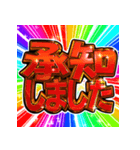 承知
しました